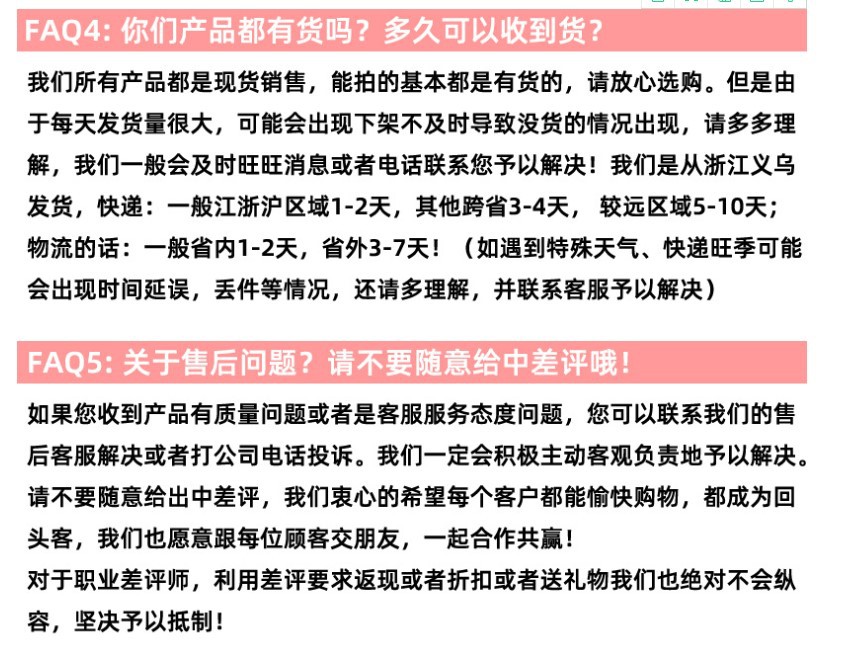 FAQ4: 你们产品都有货吗？多久可以收到货？

我们所有产品都是现货销售，能拍的基本都是有货的，请放心选购。但是由于每天发货量很大，可能会出现下架不及时导致没货的情况出现，请多多理解，我们一般会及时旺旺消息或者电话联系您予以解决！我们是从浙江义乌发货，快递：一般江浙沪区域1-2天，其他跨省3-4天，较远区域5-10天；物流的话：一般省内1-2天，省外3-7天！（如遇到特殊天气、快递旺季可能会出现时间延误，丢件等情况，还请多理解，并联系客服予以解决）

FAQ5: 关于售后问题？请不要随意给中差评哦！

如果您收到产品有质量问题或者是客服服务态度问题，您可以联系我们的售后客服解决或者打公司电话投诉。我们一定会积极主动客观负责地予以解决。请不要随意给出中差评，我们衷心的希望每个客户都能愉快购物，都成为回头客，我们也愿意跟每位顾客交朋友，一起合作共赢！
对于职业差评师，利用差评要求返现或者折扣或者送礼物我们也绝对不会纵容，坚决予以抵制！